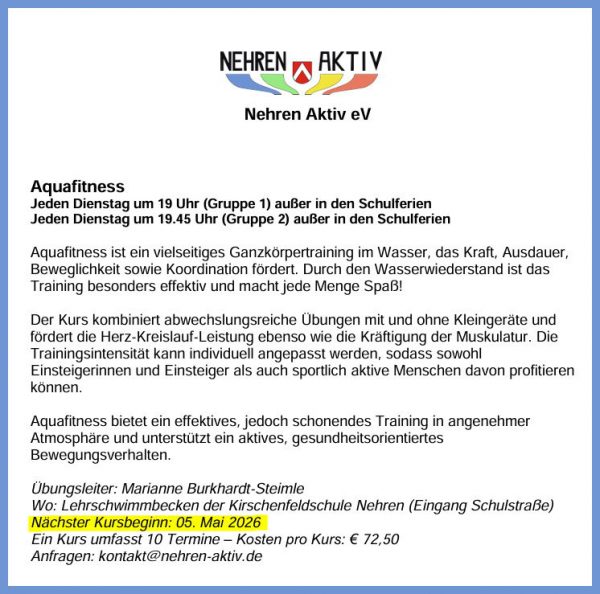 NEHREN AKTIV

Nehren Aktiv eV

Aquafitness
Jeden Dienstag um 19 Uhr (Gruppe 1) außer in den Schulferien
Jeden Dienstag um 19.45 Uhr (Gruppe 2) außer in den Schulferien

Aquafitness ist ein vielseitiges Ganzkörpertraining im Wasser, das Kraft, Ausdauer, Beweglichkeit sowie Koordination fördert. Durch den Wasserwiederstand ist das Training besonders effektiv und macht jede Menge Spaß!

Der Kurs kombiniert abwechslungsreiche Übungen mit und ohne Kleingeräte und fördert die Herz-Kreislauf-Leistung ebenso wie die Kräftigung der Muskulatur. Die Trainingsintensität kann individuell angepasst werden, sodass sowohl Einsteigerinnen und Einsteiger als auch sportlich aktive Menschen davon profitieren können.

Aquafitness bietet ein effektives, jedoch schonendes Training in angenehmer Atmosphäre und unterstützt ein aktives, gesundheitsorientiertes Bewegungsverhalten.

Übungsleiter: Marianne Burkhardt-Steimle
Wo: Lehrschwimmbecken der Kirschenfeldschule Nehren (Eingang Schulstraße)
Nächster Kursbeginn: 05. Mai 2026
Ein Kurs umfasst 10 Termine – Kosten pro Kurs: € 72,50
Anfragen: kontakt@nehren-aktiv.de